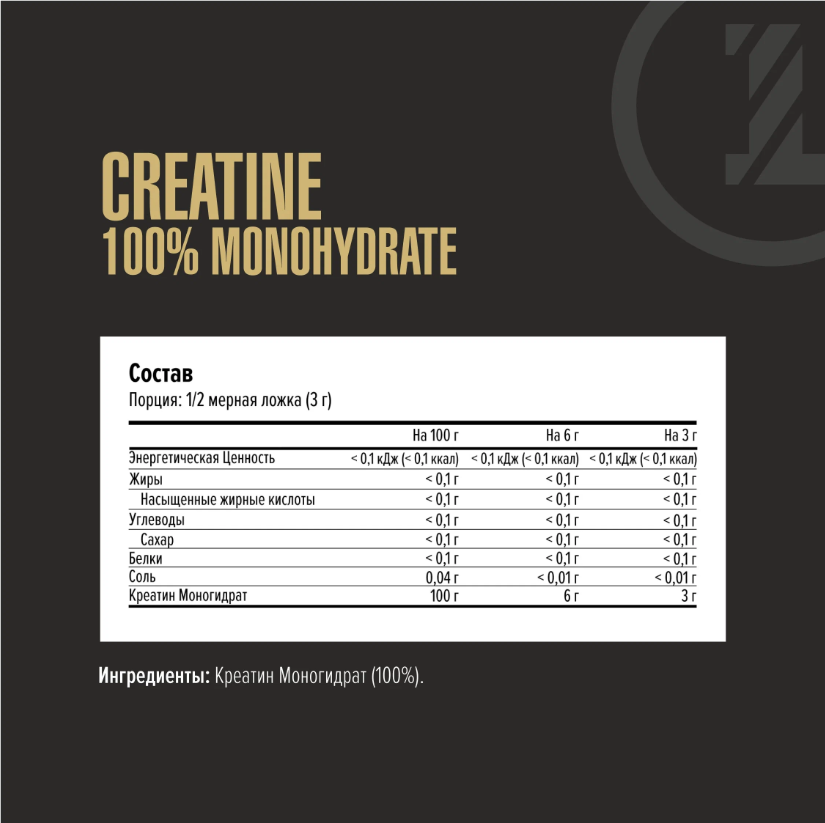 CREATINE
100% MONOHYDRATE

Состав
Порция: 1/2 мерная ложка (3 г)

| | На 100 г | На 6 г | На 3 г |
|---|---|---|---|
| Энергетическая Ценность | < 0,1 кДж (< 0,1 ккал) | < 0,1 кДж (< 0,1 ккал) | < 0,1 кДж (< 0,1 ккал) |
| Жиры | < 0,1 г | < 0,1 г | < 0,1 г |
| Насыщенные жирные кислоты | < 0,1 г | < 0,1 г | < 0,1 г |
| Углеводы | < 0,1 г | < 0,1 г | < 0,1 г |
| Сахар | < 0,1 г | < 0,1 г | < 0,1 г |
| Белки | < 0,1 г | < 0,1 г | < 0,1 г |
| Соль | 0,04 г | < 0,01 г | < 0,01 г |
| Креатин Моногидрат | 100 г | 6 г | 3 г |

Ингредиенты: Креатин Моногидрат (100%).